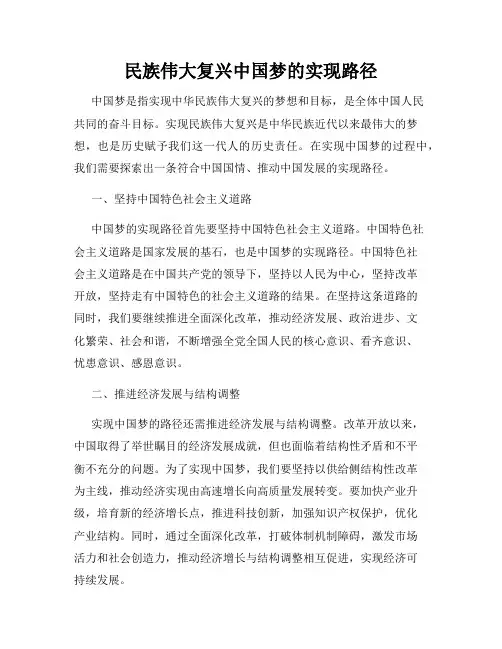 民族伟大复兴中国梦的实现路径

中国梦是指实现中华民族伟大复兴的梦想和目标，是全体中国人民共同的奋斗目标。实现民族伟大复兴是中华民族近代以来最伟大的梦想，也是历史赋予我们这一代人的历史责任。在实现中国梦的过程中，我们需要探索出一条符合中国国情、推动中国发展的实现路径。

一、坚持中国特色社会主义道路

中国梦的实现路径首先要坚持中国特色社会主义道路。中国特色社会主义道路是国家发展的基石，也是中国梦的实现路径。中国特色社会主义道路是在中国共产党的领导下，坚持以人民为中心，坚持改革开放，坚持走有中国特色的社会主义道路的结果。在坚持这条道路的同时，我们要继续推进全面深化改革，推动经济发展、政治进步、文化繁荣、社会和谐，不断增强全党全国人民的核心意识、看齐意识、忧患意识、感恩意识。

二、推进经济发展与结构调整

实现中国梦的路径还需推进经济发展与结构调整。改革开放以来，中国取得了举世瞩目的经济发展成就，但也面临着结构性矛盾和不平衡不充分的问题。为了实现中国梦，我们要坚持以供给侧结构性改革为主线，推动经济实现由高速增长向高质量发展转变。要加快产业升级，培育新的经济增长点，推进科技创新，加强知识产权保护，优化产业结构。同时，通过全面深化改革，打破体制机制障碍，激发市场活力和社会创造力，推动经济增长与结构调整相互促进，实现经济可持续发展。